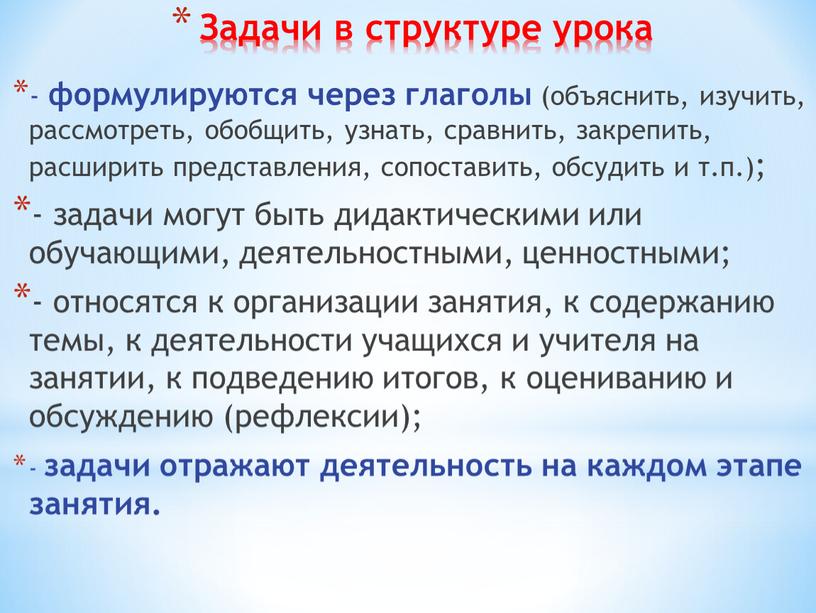 * Задачи в структуре урока

*- формулируются через глаголы (объяснить, изучить, рассмотреть, обобщить, узнать, сравнить, закрепить, расширить представления, сопоставить, обсудить и т.п.);

*- задачи могут быть дидактическими или обучающими, деятельностными, ценностными;

*- относятся к организации занятия, к содержанию темы, к деятельности учащихся и учителя на занятии, к подведению итогов, к оцениванию и обсуждению (рефлексии);

*- задачи отражают деятельность на каждом этапе занятия.